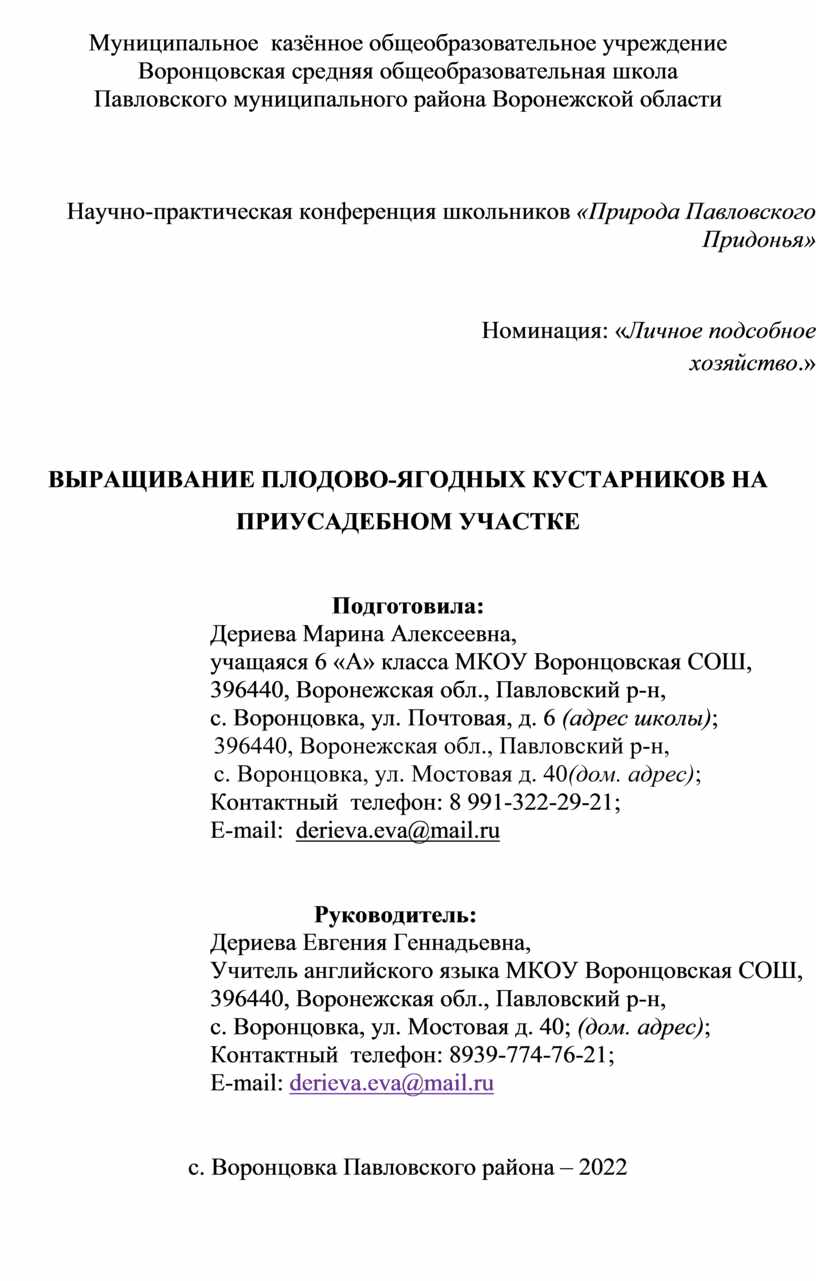 Муниципальное казённое общеобразовательное учреждение
Воронцовская средняя общеобразовательная школа
Павловского муниципального района Воронежской области

Научно-практическая конференция школьников «Природа Павловского Придонья»

Номинация: «Личное подсобное хозяйство.»

ВЫРАЩИВАНИЕ ПЛОДОВО-ЯГОДНЫХ КУСТАРНИКОВ НА ПРИУСАДЕБНОМ УЧАСТКЕ

Подготовила:
Дериева Марина Алексеевна,
учащаяся 6 «А» класса МКОУ Воронцовская СОШ,
396440, Воронежская обл., Павловский р-н,
с. Воронцовка, ул. Почтовая, д. 6 (адрес школы);
396440, Воронежская обл., Павловский р-н,
с. Воронцовка, ул. Мостовая д. 40(дом. адрес);
Контактный телефон: 8 991-322-29-21;
E-mail: derieva.eva@mail.ru

Руководитель:
Дериева Евгения Геннадьевна,
Учитель английского языка МКОУ Воронцовская СОШ,
396440, Воронежская обл., Павловский р-н,
с. Воронцовка, ул. Мостовая д. 40; (дом. адрес);
Контактный телефон: 8939-774-76-21;
E-mail: derieva.eva@mail.ru

с. Воронцовка Павловского района – 2022